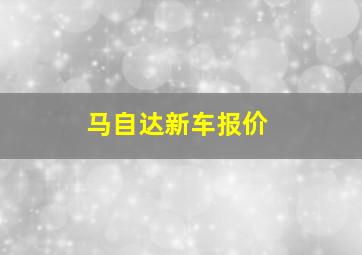 马自达新车报价